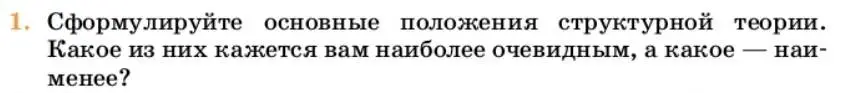 1. Сформулируйте основные положения структурной теории. Какое из них кажется вам наиболее очевидным, а какое — наименее?